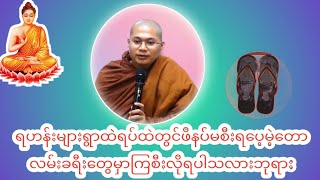 ရဟန်းများရွာထဲရပ်ထဲတွင်ဖိနပ်မစီးရပေမဲ့တော
လမ်းခရီးတွေမှာကြစီးလို့ရပါသလားဘုရား